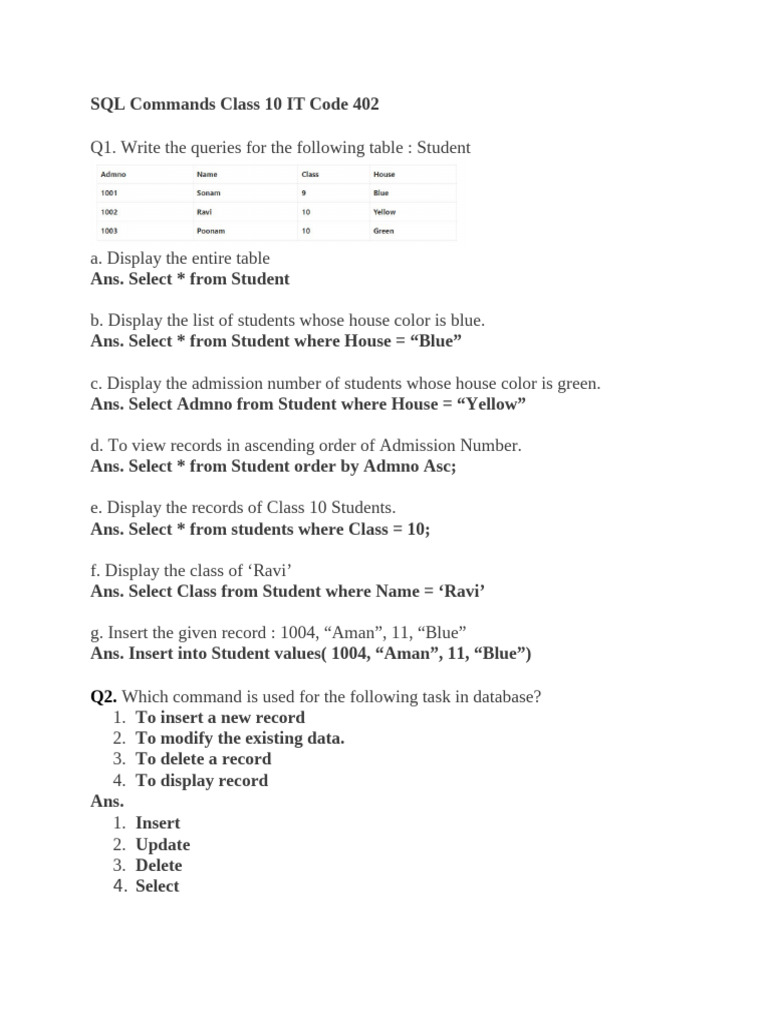 SQL Commands Class 10 IT Code 402

Q1. Write the queries for the following table : Student

| Admno | Name | Class | House |
|---|---|---|---|
| 1001 | Sonam | 9 | Blue |
| 1002 | Ravi | 10 | Yellow |
| 1003 | Poonam | 10 | Green |

a. Display the entire table
Ans. Select * from Student

b. Display the list of students whose house color is blue.
Ans. Select * from Student where House = “Blue”

c. Display the admission number of students whose house color is green.
Ans. Select Admno from Student where House = “Yellow”

d. To view records in ascending order of Admission Number.
Ans. Select * from Student order by Admno Asc;

e. Display the records of Class 10 Students.
Ans. Select * from students where Class = 10;

f. Display the class of ‘Ravi’
Ans. Select Class from Student where Name = ‘Ravi’

g. Insert the given record : 1004, “Aman”, 11, “Blue”
Ans. Insert into Student values( 1004, “Aman”, 11, “Blue”)

Q2. Which command is used for the following task in database?
1. To insert a new record
2. To modify the existing data.
3. To delete a record
4. To display record
Ans.
1. Insert
2. Update
3. Delete
4. Select